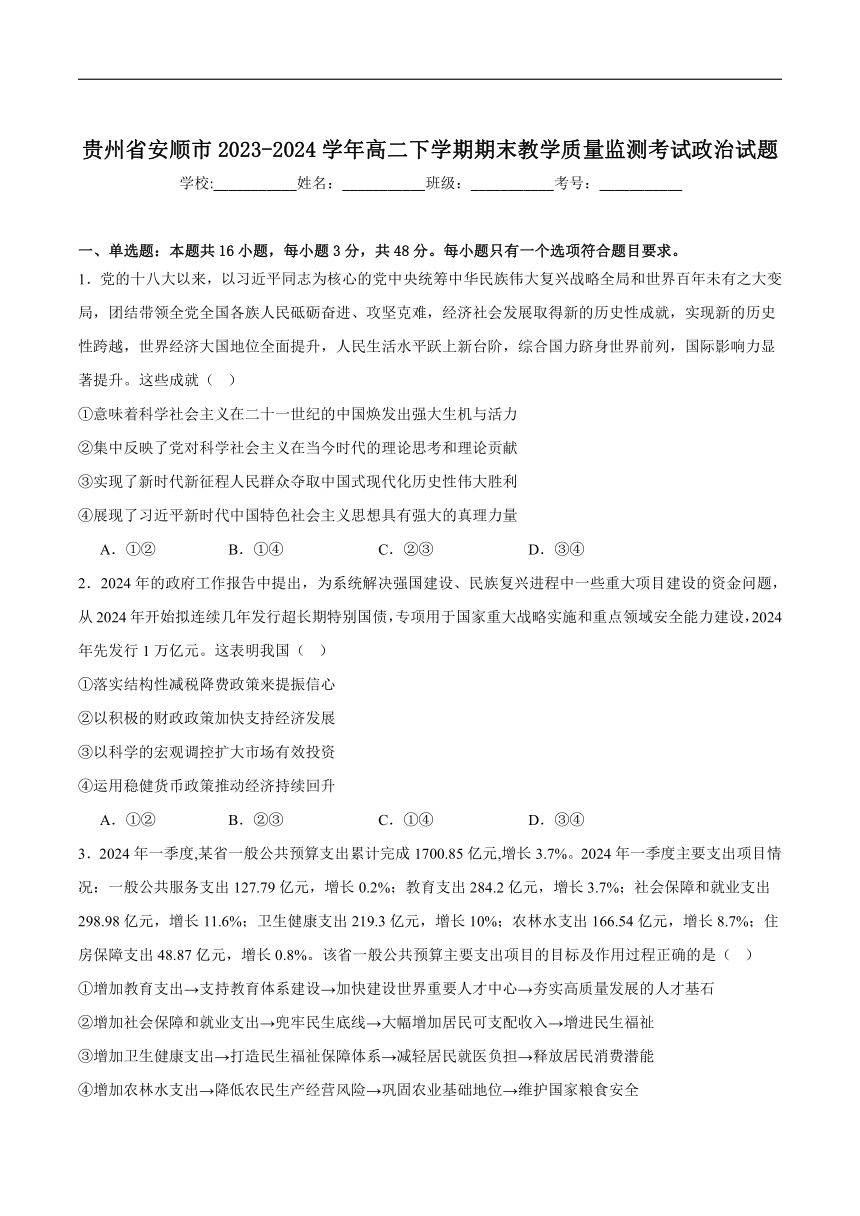 贵州省安顺市 2023-2024 学年高二下学期期末教学质量监测考试政治试题

学校:___________姓名：___________班级：___________考号：___________

一、单选题：本题共 16 小题，每小题 3 分，共 48 分。每小题只有一个选项符合题目要求。

1．党的十八大以来，以习近平同志为核心的党中央统筹中华民族伟大复兴战略全局和世界百年未有之大变局，团结带领全党全国各族人民砥砺奋进、攻坚克难，经济社会发展取得新的历史性成就，实现新的历史性跨越，世界经济大国地位全面提升，人民生活水平跃上新台阶，综合国力跻身世界前列，国际影响力显著提升。这些成就（ ）

①意味着科学社会主义在二十一世纪的中国焕发出强大生机与活力

②集中反映了党对科学社会主义在当今时代的理论思考和理论贡献

③实现了新时代新征程人民群众夺取中国式现代化历史性伟大胜利

④展现了习近平新时代中国特色社会主义思想具有强大的真理力量

A．①② B．①④ C．②③ D．③④

2．2024 年的政府工作报告中提出，为系统解决强国建设、民族复兴进程中一些重大项目建设的资金问题，从 2024 年开始拟连续几年发行超长期特别国债，专项用于国家重大战略实施和重点领域安全能力建设，2024 年先发行 1 万亿元。这表明我国（ ）

①落实结构性减税降费政策来提振信心

②以积极的财政政策加快支持经济发展

③以科学的宏观调控扩大市场有效投资

④运用稳健货币政策推动经济持续回升

A．①② B．②③ C．①④ D．③④

3．2024 年一季度,某省一般公共预算支出累计完成 1700.85 亿元,增长 3.7%。2024 年一季度主要支出项目情况：一般公共服务支出 127.79 亿元，增长 0.2%；教育支出 284.2 亿元，增长 3.7%；社会保障和就业支出 298.98 亿元，增长 11.6%；卫生健康支出 219.3 亿元，增长 10%；农林水支出 166.54 亿元，增长 8.7%；住房保障支出 48.87 亿元，增长 0.8%。该省一般公共预算主要支出项目的目标及作用过程正确的是（ ）

①增加教育支出→支持教育体系建设→加快建设世界重要人才中心→夯实高质量发展的人才基石

②增加社会保障和就业支出→兜牢民生底线→大幅增加居民可支配收入→增进民生福祉

③增加卫生健康支出→打造民生福祉保障体系→减轻居民就医负担→释放居民消费潜能

④增加农林水支出→降低农民生产经营风险→巩固农业基础地位→维护国家粮食安全